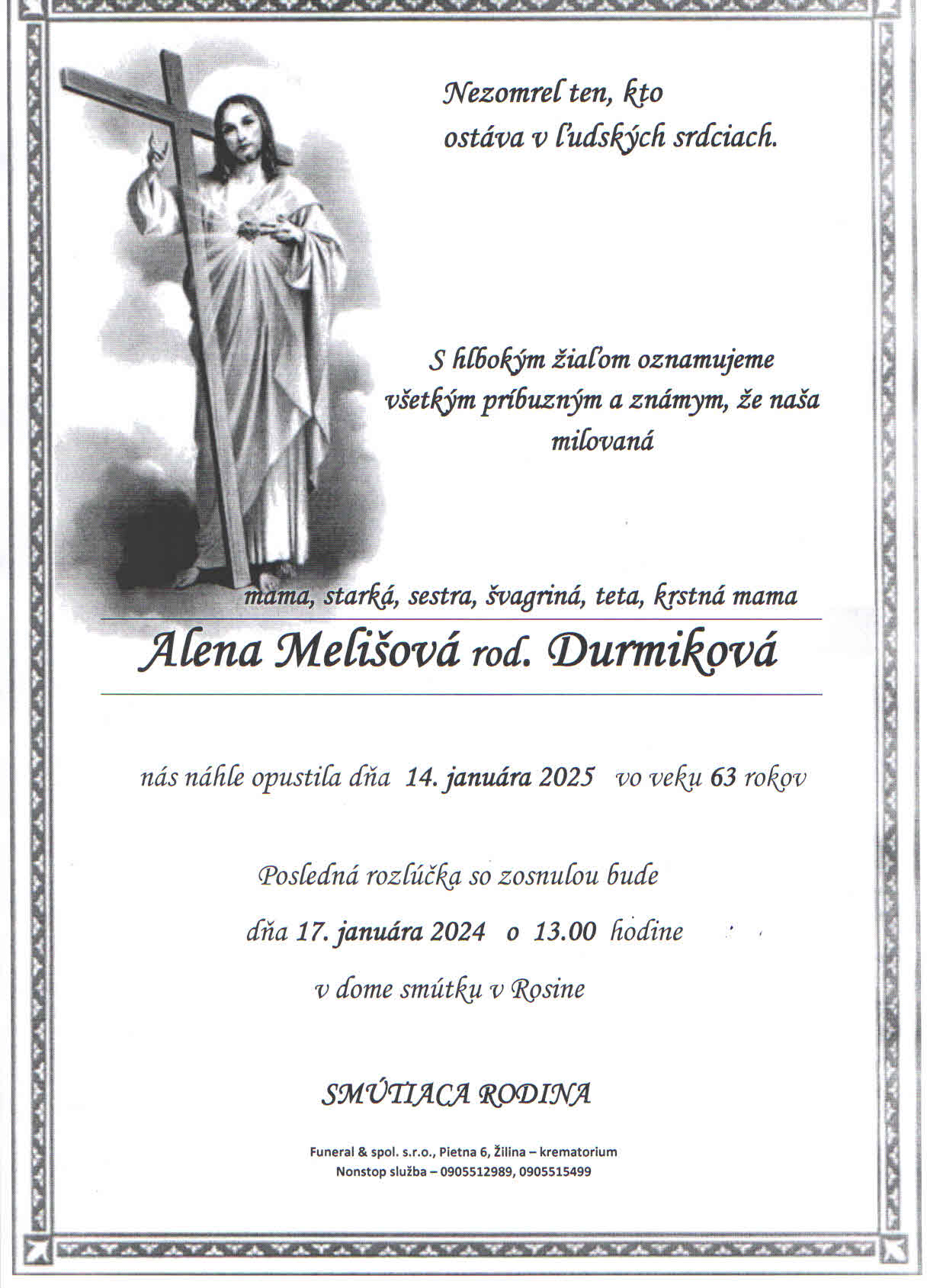 Nezomrel ten, kto ostáva v ľudských srdciach.

S hlbokým žiaľom oznamujeme všetkým príbuzným a známym, že naša milovaná

mama, starká, sestra, švagriná, teta, krstná mama

Alena Melišová rod. Durmiková

nás náhle opustila dňa 14. januára 2025 vo veku 63 rokov

Posledná rozlúčka so zosnulou bude

dňa 17. januára 2024 o 13.00 hodine

v dome smútku v Rosine

SMÚTIACA RODINA

Funeral & spol. s.r.o., Pietna 6, Žilina – krematorium
Nonstop služba – 0905512989, 0905515499